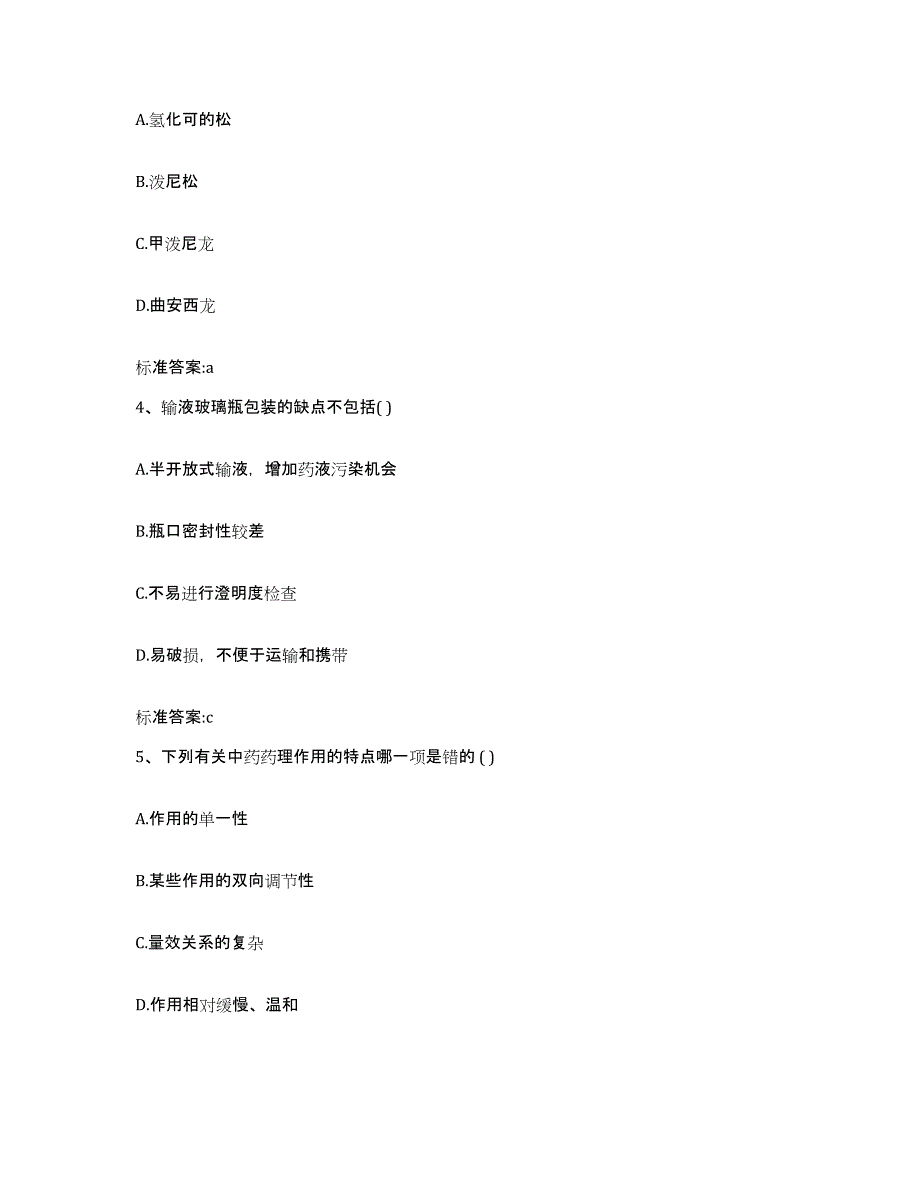 A.氢化可的松

B.泼尼松

C.甲泼尼龙

D.曲安西龙

标准答案:a

4、输液玻璃瓶包装的缺点不包括( )

A.半开放式输液，增加药液污染机会

B.瓶口密封性较差

C.不易进行澄明度检查

D.易破损，不便于运输和携带

标准答案:c

5、下列有关中药药理作用的特点哪一项是错的 ( )

A.作用的单一性

B.某些作用的双向调节性

C.量效关系的复杂

D.作用相对缓慢、温和